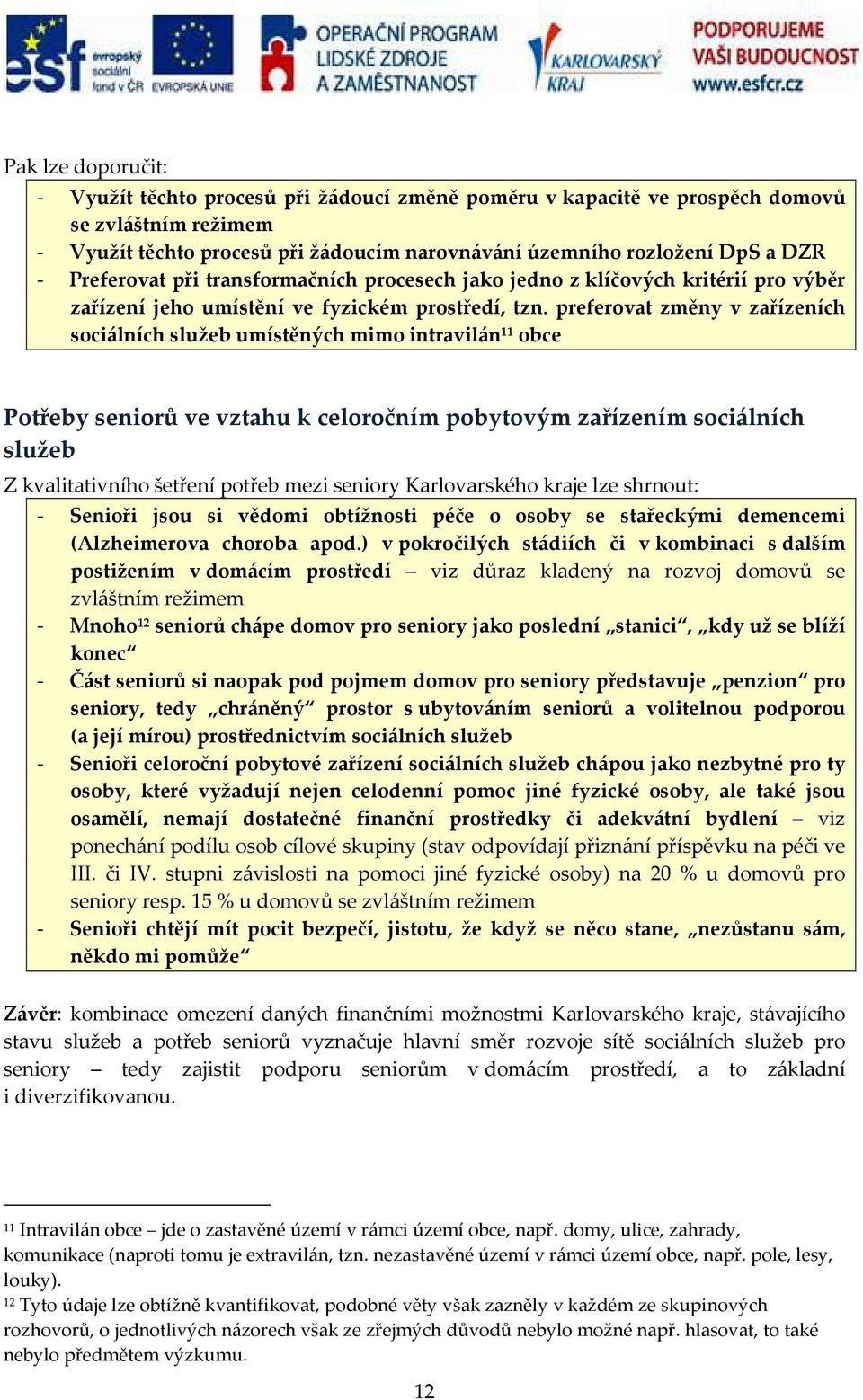 esf evropský sociální fond v ČR EVROPSKÁ UNIE OPERAČNÍ PROGRAM LIDSKÉ ZDROJE A ZAMĚSTNANOST KARLOVARSKÝ KRAJ PODPORUJEME VAŠI BUDOUCNOST www.esfcr.cz

Pak lze doporučit:
- Využít těchto procesů při žádoucí změně poměru v kapacitě ve prospěch domovů se zvláštním režimem
- Využít těchto procesů při žádoucím narovnávání územního rozložení DpS a DZR
- Preferovat při transformačních procesech jako jedno z klíčových kritérií pro výběr zařízení jeho umístění ve fyzickém prostředí, tzn. preferovat změny v zařízeních sociálních služeb umístěných mimo intravilán$^{11}$ obce

Potřeby seniorů ve vztahu k celoročním pobytovým zařízením sociálních služeb

Z kvalitativního šetření potřeb mezi seniory Karlovarského kraje lze shrnout:
- Senioři jsou si vědomi obtížnosti péče o osoby se stařeckými demencemi (Alzheimerova choroba apod.) v pokročilých stádiích či v kombinaci s dalším postižením v domácím prostředí – viz důraz kladený na rozvoj domovů se zvláštním režimem
- Mnoho$^{12}$ seniorů chápe domov pro seniory jako poslední „stanici“, „kdy už se blíží konec“
- Část seniorů si naopak pod pojmem domov pro seniory představuje „penzion“ pro seniory, tedy „chráněný“ prostor s ubytováním seniorů a volitelnou podporou (a její mírou) prostřednictvím sociálních služeb
- Senioři celoroční pobytové zařízení sociálních služeb chápou jako nezbytné pro ty osoby, které vyžadují nejen celodenní pomoc jiné fyzické osoby, ale také jsou osamělí, nemají dostatečné finanční prostředky či adekvátní bydlení – viz ponechání podílu osob cílové skupiny (stav odpovídají přiznání příspěvku na péči ve III. či IV. stupni závislosti na pomoci jiné fyzické osoby) na 20 % u domovů pro seniory resp. 15 % u domovů se zvláštním režimem
- Senioři chtějí mít pocit bezpečí, jistotu, že když se něco stane, „nezůstanu sám, někdo mi pomůže“

Závěr: kombinace omezení daných finančními možnostmi Karlovarského kraje, stávajícího stavu služeb a potřeb seniorů vyznačuje hlavní směr rozvoje sítě sociálních služeb pro seniory – tedy zajistit podporu seniorům v domácím prostředí, a to základní i diverzifikovanou.

$^{11}$ Intravilán obce – jde o zastavěné území v rámci území obce, např. domy, ulice, zahrady, komunikace (naproti tomu je extravilán, tzn. nezastavěné území v rámci území obce, např. pole, lesy, louky).
$^{12}$ Tyto údaje lze obtížně kvantifikovat, podobné věty však zazněly v každém ze skupinových rozhovorů, o jednotlivých názorech však ze zřejmých důvodů nebylo možné např. hlasovat, to také nebylo předmětem výzkumu.

12